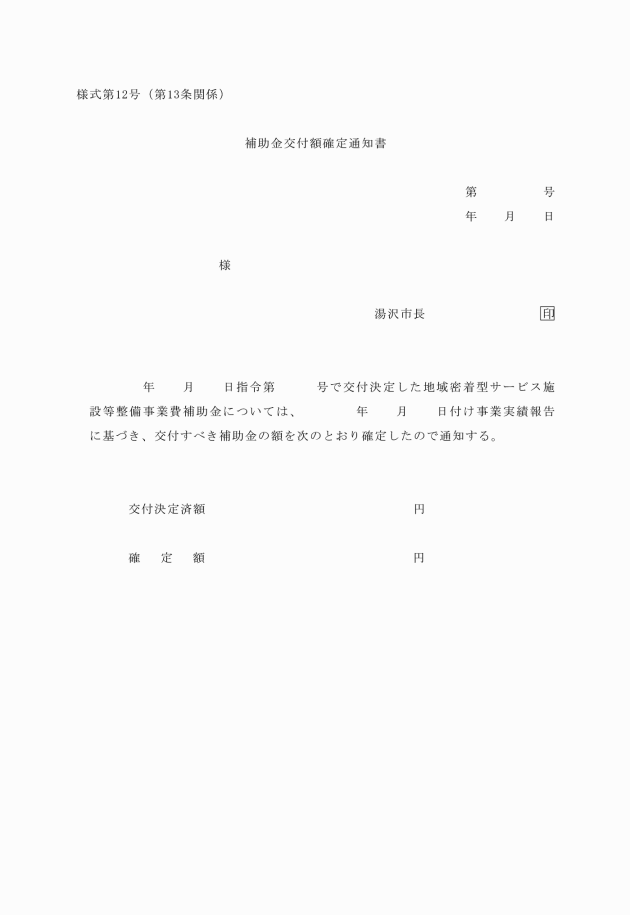 様式第12号（第13条関係）

補助金交付額確定通知書

第　　　号
年　月　日

様

湯沢市長　　　　印

年　月　日指令第　　号で交付決定した地域密着型サービス施設等整備事業費補助金については、　　年　月　日付け事業実績報告に基づき、交付すべき補助金の額を次のとおり確定したので通知する。

交付決定済額　　　　　　円

確　定　額　　　　　　円